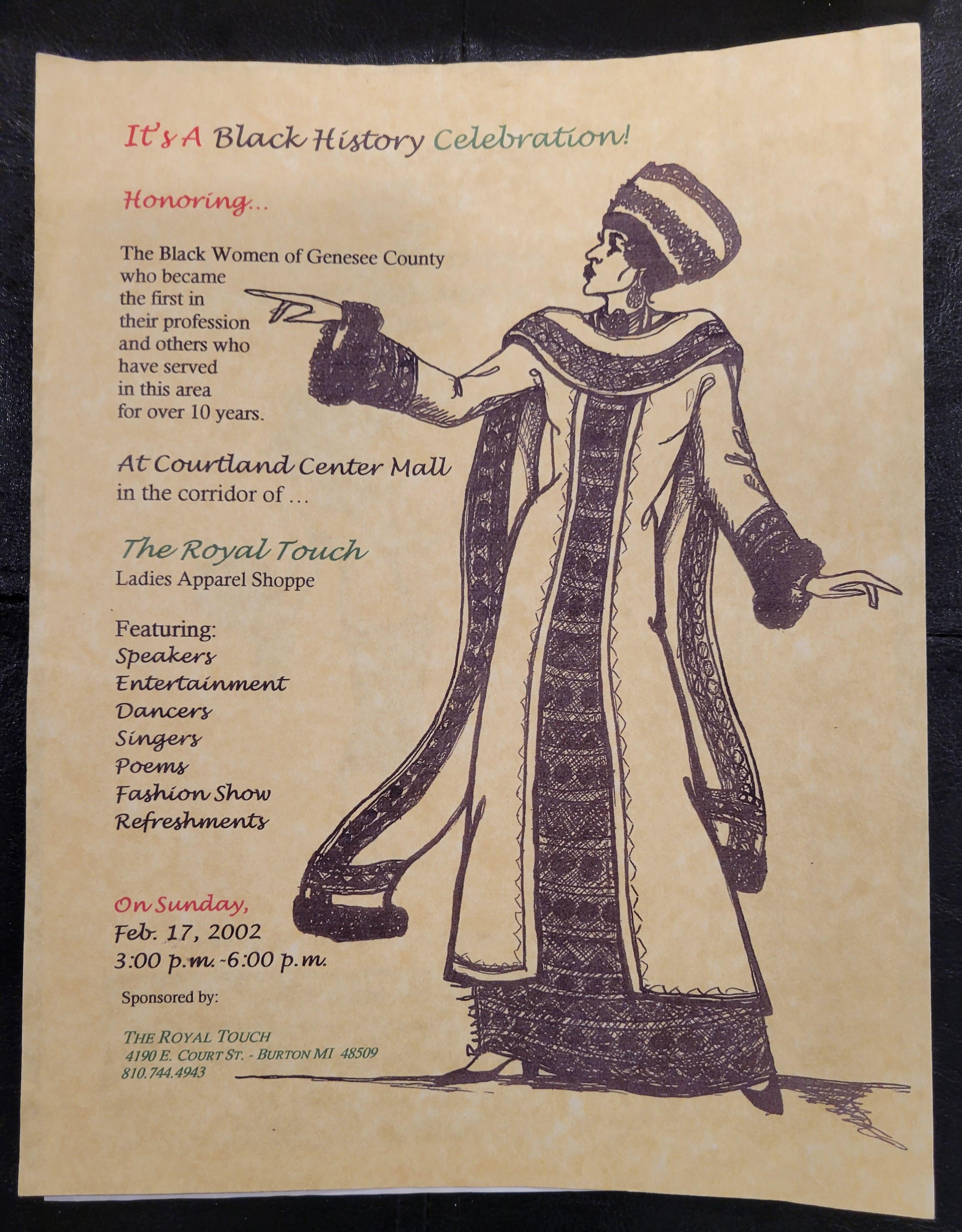 It's A Black History Celebration!

Honoring...

The Black Women of Genesee County who became the first in their profession and others who have served in this area for over 10 years.

At Courtland Center Mall
in the corridor of ...

The Royal Touch
Ladies Apparel Shoppe

Featuring:
Speakers
Entertainment
Dancers
Singers
Poems
Fashion Show
Refreshments

On Sunday,
Feb. 17, 2002
3:00 p.m.-6:00 p.m.

Sponsored by:

THE ROYAL TOUCH
4190 E. COURT ST. - BURTON MI 48509
810.744.4943